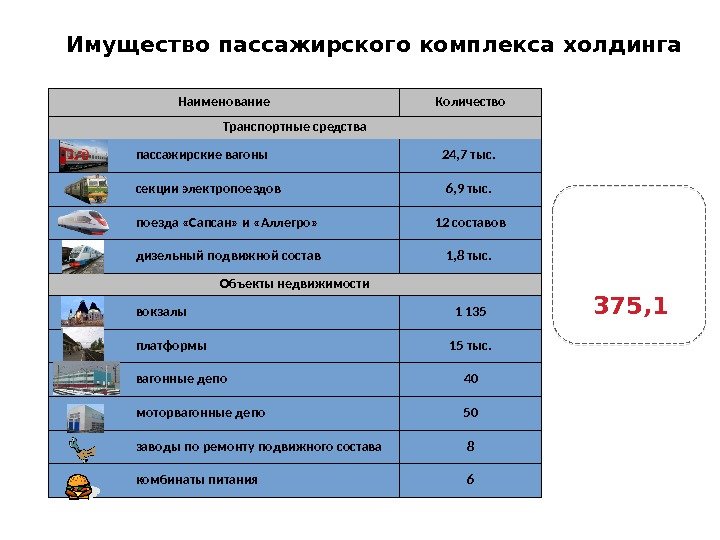 Имущество пассажирского комплекса холдинга

| Наименование | Количество |
|---|---|
| Транспортные средства | |
| пассажирские вагоны | 24,7 тыс. |
| секции электропоездов | 6,9 тыс. |
| поезда «Сапсан» и «Аллегро» | 12 составов |
| дизельный подвижной состав | 1,8 тыс. |
| Объекты недвижимости | |
| вокзалы | 1 135 |
| платформы | 15 тыс. |
| вагонные депо | 40 |
| моторвагонные депо | 50 |
| заводы по ремонту подвижного состава | 8 |
| комбинаты питания | 6 |

375,1